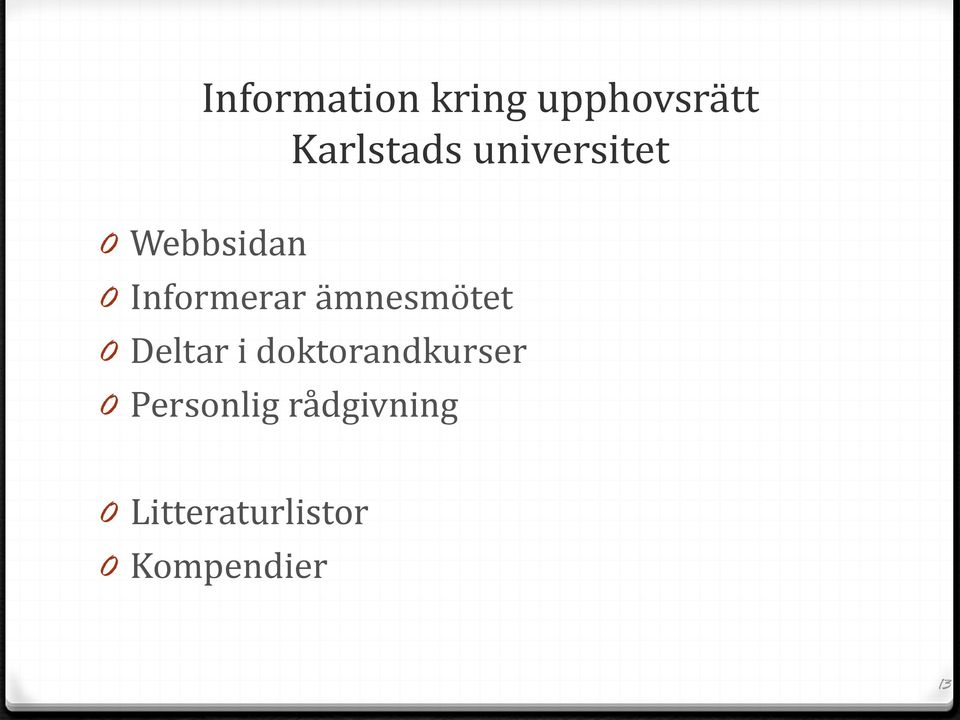 Information kring upphovsrätt
Karlstads universitet

0 Webbsidan
0 Informerar ämnesmötet
0 Deltar i doktorandkurser
0 Personlig rådgivning

0 Litteraturlistor
0 Kompendier

13